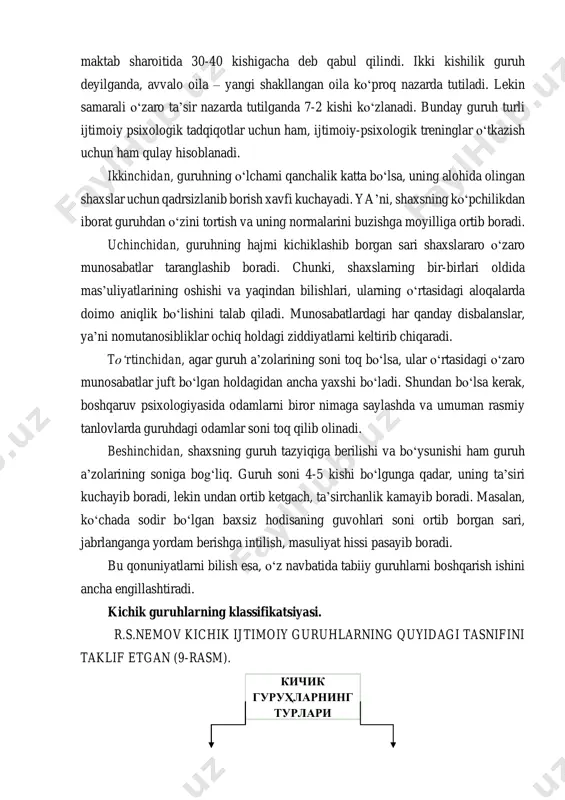 maktab sharoitida 30-40 kishigacha deb qabul qilindi. Ikki kishilik guruh deyilganda, avvalo oila – yangi shakllangan oila ko‘proq nazarda tutiladi. Lekin samarali o‘zaro ta’sir nazarda tutilganda 7-2 kishi ko‘zlanadi. Bunday guruh turli ijtimoiy psixologik tadqiqotlar uchun ham, ijtimoiy-psixologik treninglar o‘tkazish uchun ham qulay hisoblanadi.

Ikkinchidan, guruhning o‘lchami qanchalik katta bo‘lsa, uning alohida olingan shaxslar uchun qadrsizlanib borish xavfi kuchayadi. YA’ni, shaxsning ko‘pchilikdan iborat guruhdan o‘zini tortish va uning normalarini buzishga moyilliga ortib boradi.

Uchinchidan, guruhning hajmi kichiklashib borgan sari shaxslararo o‘zaro munosabatlar taranglashib boradi. Chunki, shaxslarning bir-birlari oldida mas’uliyatlarining oshishi va yaqindan bilishlari, ularning o‘rtasidagi aloqalarda doimo aniqlik bo‘lishini talab qiladi. Munosabatlardagi har qanday disbalanslar, ya’ni nomutanosibliklar ochiq holdagi ziddiyatlarni keltirib chiqaradi.

To‘rtinchidan, agar guruh a’zolarining soni toq bo‘lsa, ular o‘rtasidagi o‘zaro munosabatlar juft bo‘lgan holdagidan ancha yaxshi bo‘ladi. Shundan bo‘lsa kerak, boshqaruv psixologiyasida odamlarni biror nimaga saylashda va umuman rasmiy tanlovlarda guruhdagi odamlar soni toq qilib olinadi.

Beshinchidan, shaxsning guruh tazyiqiga berilishi va bo‘ysunishi ham guruh a’zolarining soniga bog‘liq. Guruh soni 4-5 kishi bo‘lgunga qadar, uning ta’siri kuchayib boradi, lekin undan ortib ketgach, ta’sirchanlik kamayib boradi. Masalan, ko‘chada sodir bo‘lgan baxsiz hodisaning guvohlari soni ortib borgan sari, jabrlanganga yordam berishga intilish, masuliyat hissi pasayib boradi.

Bu qonuniyatlarni bilish esa, o‘z navbatida tabiiy guruhlarni boshqarish ishini ancha engillashtiradi.

Kichik guruhlarning klassifikatsiyasi.

R.S.NEMOV KICHIK IJTIMOIY GURUHLARNING QUYIDAGI TASNIFINI TAKLIF ETGAN (9-RASM).

КИЧИК ГУРУҲЛАРНИНГ ТУРЛАРИ